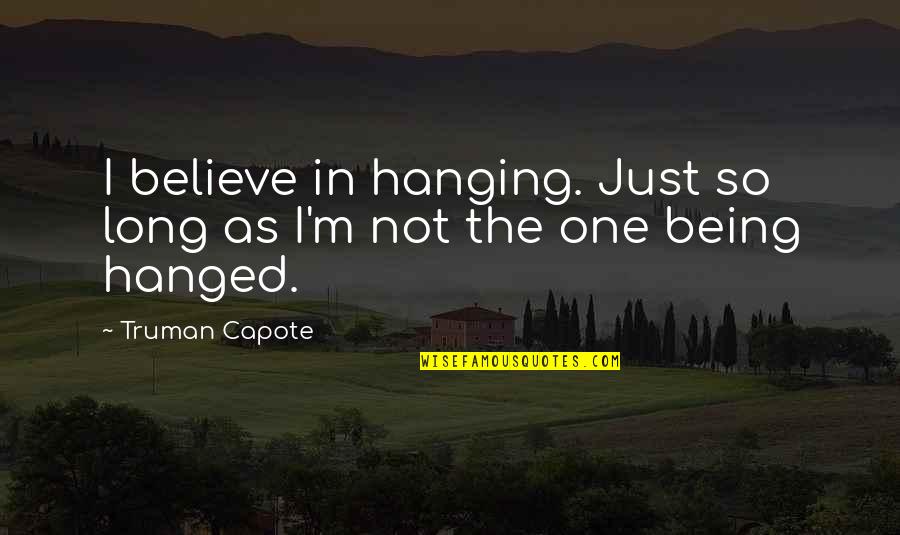 I believe in hanging. Just so long as I'm not the one being hanged.

~ Truman Capote

WISEFAMOUSQUOTES.COM